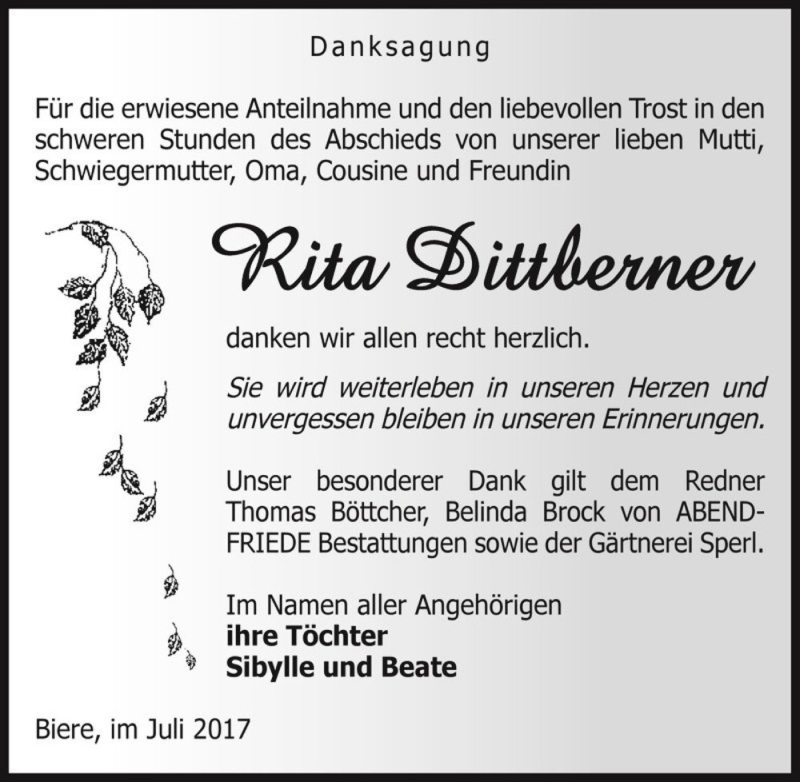 Danksagung

Für die erwiesene Anteilnahme und den liebevollen Trost in den schweren Stunden des Abschieds von unserer lieben Mutti, Schwiegermutter, Oma, Cousine und Freundin

Rita Dittberner

danken wir allen recht herzlich.

Sie wird weiterleben in unseren Herzen und unvergessen bleiben in unseren Erinnerungen.

Unser besonderer Dank gilt dem Redner Thomas Böttcher, Belinda Brock von ABENDFRIEDE Bestattungen sowie der Gärtnerei Sperl.

Im Namen aller Angehörigen
ihre Töchter
Sibylle und Beate

Biere, im Juli 2017